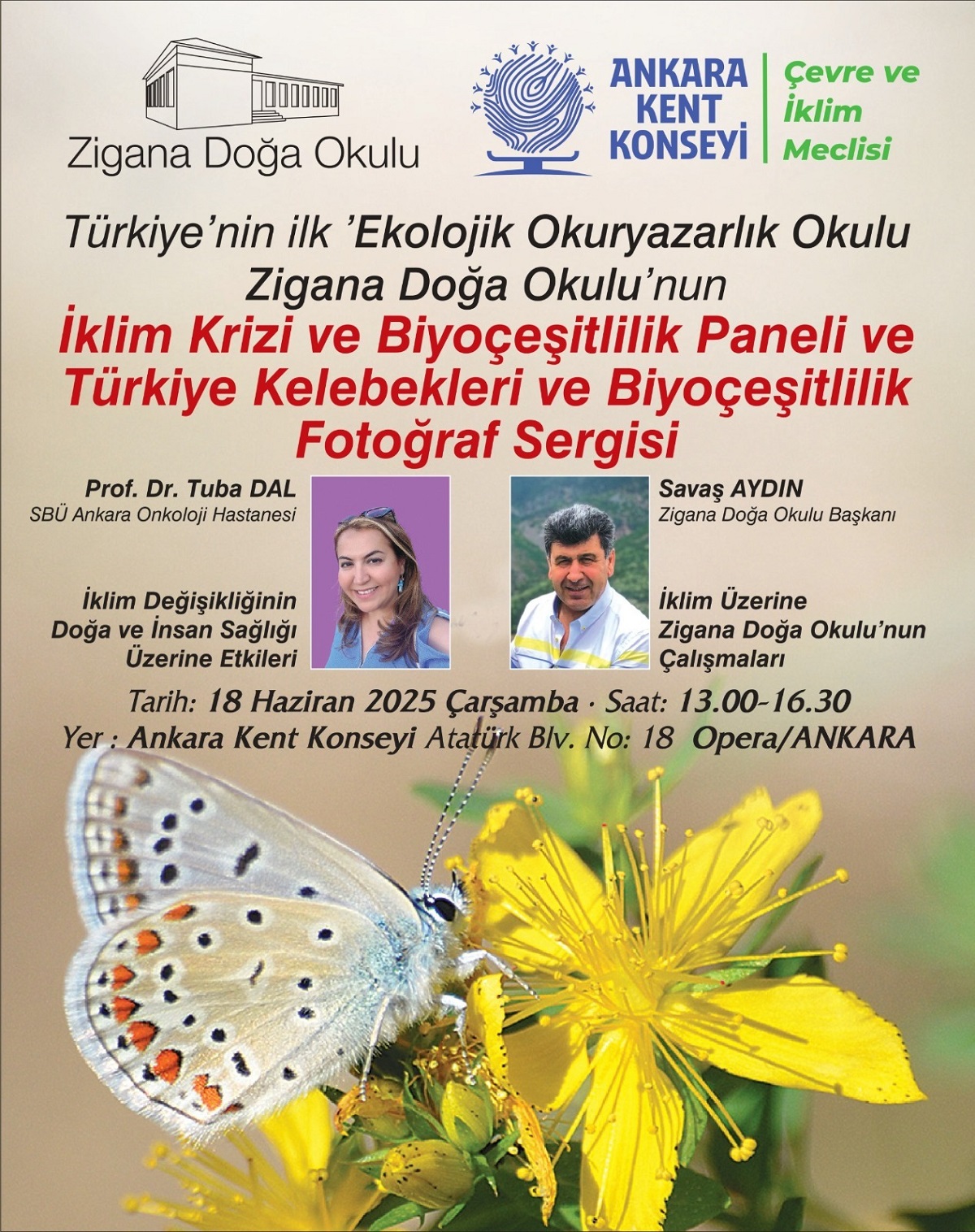 Zigana Doğa Okulu

ANKARA KENT KONSEYİ

Çevre ve İklim Meclisi

Türkiye'nin ilk 'Ekolojik Okuryazarlık Okulu Zigana Doğa Okulu'nun

İklim Krizi ve Biyoçeşitlilik Paneli ve Türkiye Kelebekleri ve Biyoçeşitlilik Fotoğraf Sergisi

Prof. Dr. Tuba DAL
SBÜ Ankara Onkoloji Hastanesi

İklim Değişikliğinin Doğa ve İnsan Sağlığı Üzerine Etkileri

Savaş AYDIN
Zigana Doğa Okulu Başkanı

İklim Üzerine Zigana Doğa Okulu'nun Çalışmaları

Tarih: 18 Haziran 2025 Çarşamba · Saat: 13.00-16.30
Yer : Ankara Kent Konseyi Atatürk Blv. No: 18 Opera/ANKARA